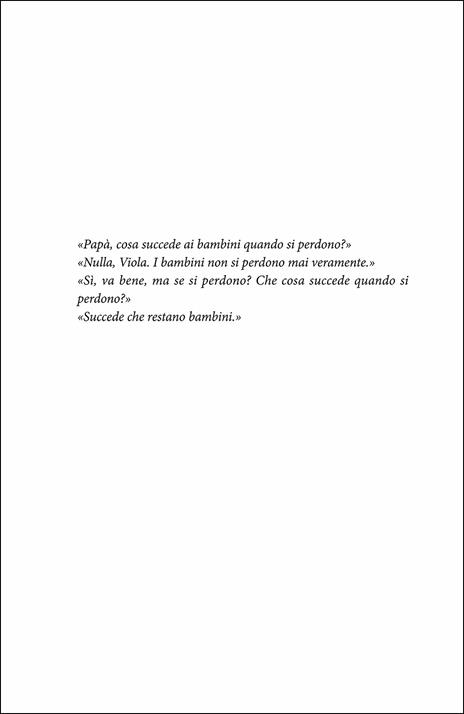 «Papà, cosa succede ai bambini quando si perdono?»
«Nulla, Viola. I bambini non si perdono mai veramente.»
«Sì, va bene, ma se si perdono? Che cosa succede quando si perdono?»
«Succede che restano bambini.»